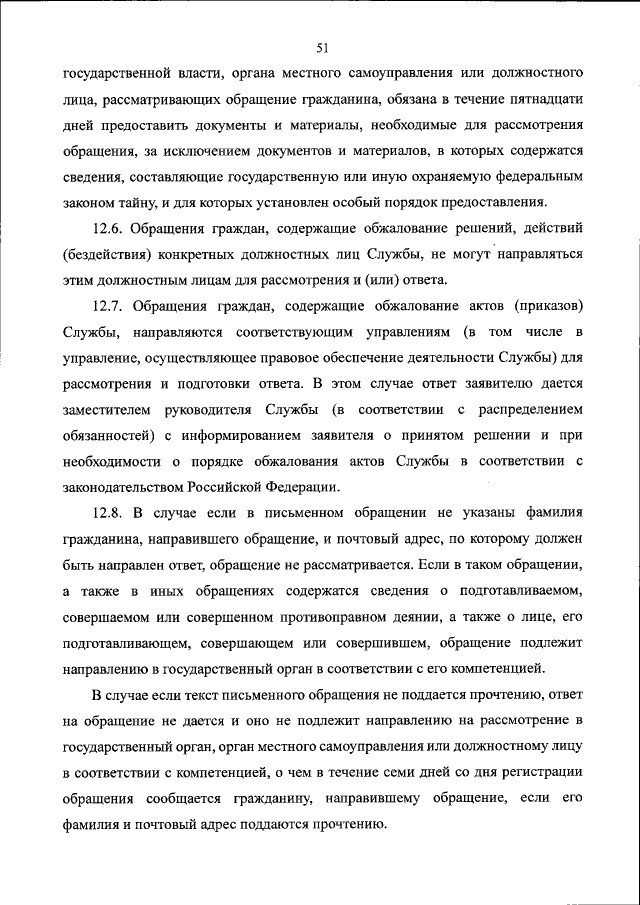 51

государственной власти, органа местного самоуправления или должностного лица, рассматривающих обращение гражданина, обязана в течение пятнадцати дней предоставить документы и материалы, необходимые для рассмотрения обращения, за исключением документов и материалов, в которых содержатся сведения, составляющие государственную или иную охраняемую федеральным законом тайну, и для которых установлен особый порядок предоставления.

12.6. Обращения граждан, содержащие обжалование решений, действий (бездействия) конкретных должностных лиц Службы, не могут направляться этим должностным лицам для рассмотрения и (или) ответа.

12.7. Обращения граждан, содержащие обжалование актов (приказов) Службы, направляются соответствующим управлениям (в том числе в управление, осуществляющее правовое обеспечение деятельности Службы) для рассмотрения и подготовки ответа. В этом случае ответ заявителю дается заместителем руководителя Службы (в соответствии с распределением обязанностей) с информированием заявителя о принятом решении и при необходимости о порядке обжалования актов Службы в соответствии с законодательством Российской Федерации.

12.8. В случае если в письменном обращении не указаны фамилия гражданина, направившего обращение, и почтовый адрес, по которому должен быть направлен ответ, обращение не рассматривается. Если в таком обращении, а также в иных обращениях содержатся сведения о подготавливаемом, совершаемом или совершенном противоправном деянии, а также о лице, его подготавливающем, совершающем или совершившем, обращение подлежит направлению в государственный орган в соответствии с его компетенцией.

В случае если текст письменного обращения не поддается прочтению, ответ на обращение не дается и оно не подлежит направлению на рассмотрение в государственный орган, орган местного самоуправления или должностному лицу в соответствии с компетенцией, о чем в течение семи дней со дня регистрации обращения сообщается гражданину, направившему обращение, если его фамилия и почтовый адрес поддаются прочтению.